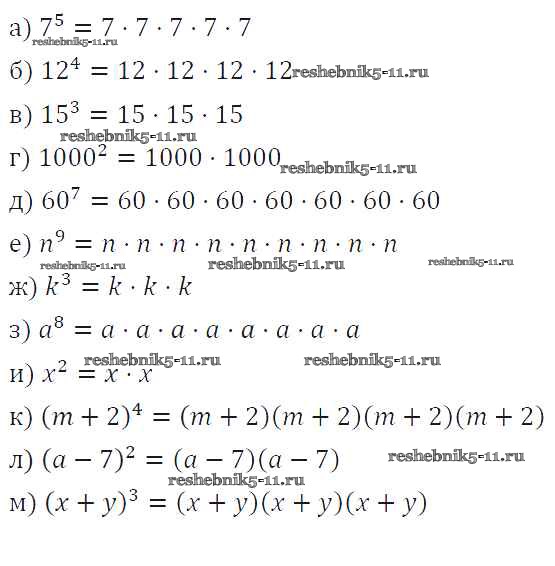 а) $7^5 = 7 \cdot 7 \cdot 7 \cdot 7 \cdot 7$
reshebnik5-11.ru

б) $12^4 = 12 \cdot 12 \cdot 12 \cdot 12$ reshebnik5-11.ru

в) $15^3 = 15 \cdot 15 \cdot 15$
reshebnik5-11.ru

г) $1000^2 = 1000 \cdot 1000$ reshebnik5-11.ru

д) $60^7 = 60 \cdot 60 \cdot 60 \cdot 60 \cdot 60 \cdot 60 \cdot 60$

е) $n^9 = n \cdot n \cdot n \cdot n \cdot n \cdot n \cdot n \cdot n \cdot n$
reshebnik5-11.ru reshebnik5-11.ru reshebnik5-11.ru

ж) $k^3 = k \cdot k \cdot k$

з) $a^8 = a \cdot a \cdot a \cdot a \cdot a \cdot a \cdot a \cdot a$
reshebnik5-11.ru reshebnik5-11.ru

и) $x^2 = x \cdot x$

к) $(m + 2)^4 = (m + 2)(m + 2)(m + 2)(m + 2)$

л) $(a - 7)^2 = (a - 7)(a - 7)$ reshebnik5-11.ru
reshebnik5-11.ru

м) $(x + y)^3 = (x + y)(x + y)(x + y)$